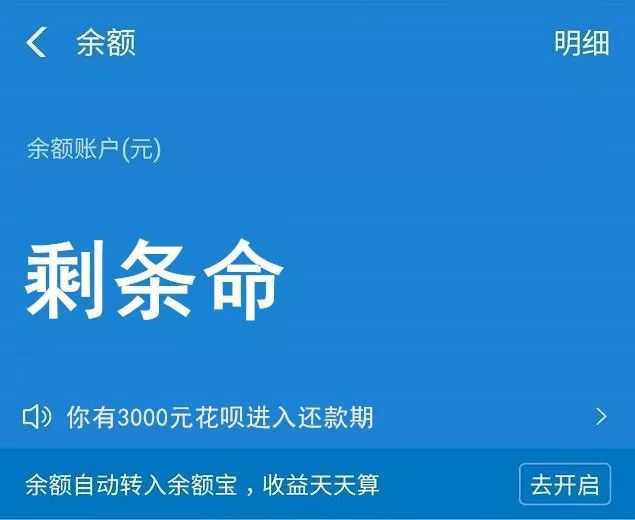 余额

明细

余额账户(元)

剩条命

你有3000元花呗进入还款期

余额自动转入余额宝，收益天天算

去开启